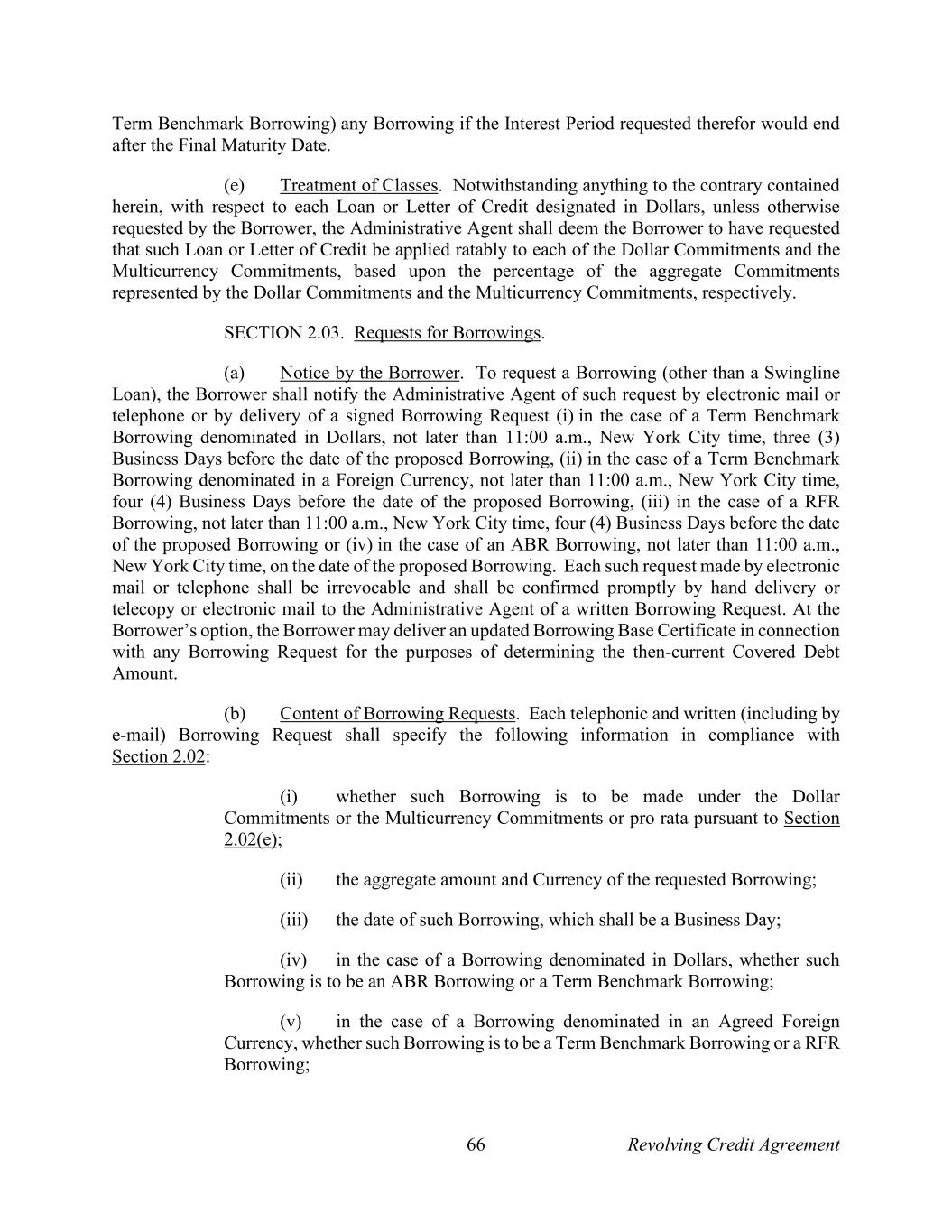 Term Benchmark Borrowing) any Borrowing if the Interest Period requested therefor would end after the Final Maturity Date.

(e) Treatment of Classes. Notwithstanding anything to the contrary contained herein, with respect to each Loan or Letter of Credit designated in Dollars, unless otherwise requested by the Borrower, the Administrative Agent shall deem the Borrower to have requested that such Loan or Letter of Credit be applied ratably to each of the Dollar Commitments and the Multicurrency Commitments, based upon the percentage of the aggregate Commitments represented by the Dollar Commitments and the Multicurrency Commitments, respectively.

SECTION 2.03. Requests for Borrowings.

(a) Notice by the Borrower. To request a Borrowing (other than a Swingline Loan), the Borrower shall notify the Administrative Agent of such request by electronic mail or telephone or by delivery of a signed Borrowing Request (i) in the case of a Term Benchmark Borrowing denominated in Dollars, not later than 11:00 a.m., New York City time, three (3) Business Days before the date of the proposed Borrowing, (ii) in the case of a Term Benchmark Borrowing denominated in a Foreign Currency, not later than 11:00 a.m., New York City time, four (4) Business Days before the date of the proposed Borrowing, (iii) in the case of a RFR Borrowing, not later than 11:00 a.m., New York City time, four (4) Business Days before the date of the proposed Borrowing or (iv) in the case of an ABR Borrowing, not later than 11:00 a.m., New York City time, on the date of the proposed Borrowing. Each such request made by electronic mail or telephone shall be irrevocable and shall be confirmed promptly by hand delivery or telecopy or electronic mail to the Administrative Agent of a written Borrowing Request. At the Borrower's option, the Borrower may deliver an updated Borrowing Base Certificate in connection with any Borrowing Request for the purposes of determining the then-current Covered Debt Amount.

(b) Content of Borrowing Requests. Each telephonic and written (including by e-mail) Borrowing Request shall specify the following information in compliance with Section 2.02:

(i) whether such Borrowing is to be made under the Dollar Commitments or the Multicurrency Commitments or pro rata pursuant to Section 2.02(e);

(ii) the aggregate amount and Currency of the requested Borrowing;

(iii) the date of such Borrowing, which shall be a Business Day;

(iv) in the case of a Borrowing denominated in Dollars, whether such Borrowing is to be an ABR Borrowing or a Term Benchmark Borrowing;

(v) in the case of a Borrowing denominated in an Agreed Foreign Currency, whether such Borrowing is to be a Term Benchmark Borrowing or a RFR Borrowing;

66 Revolving Credit Agreement